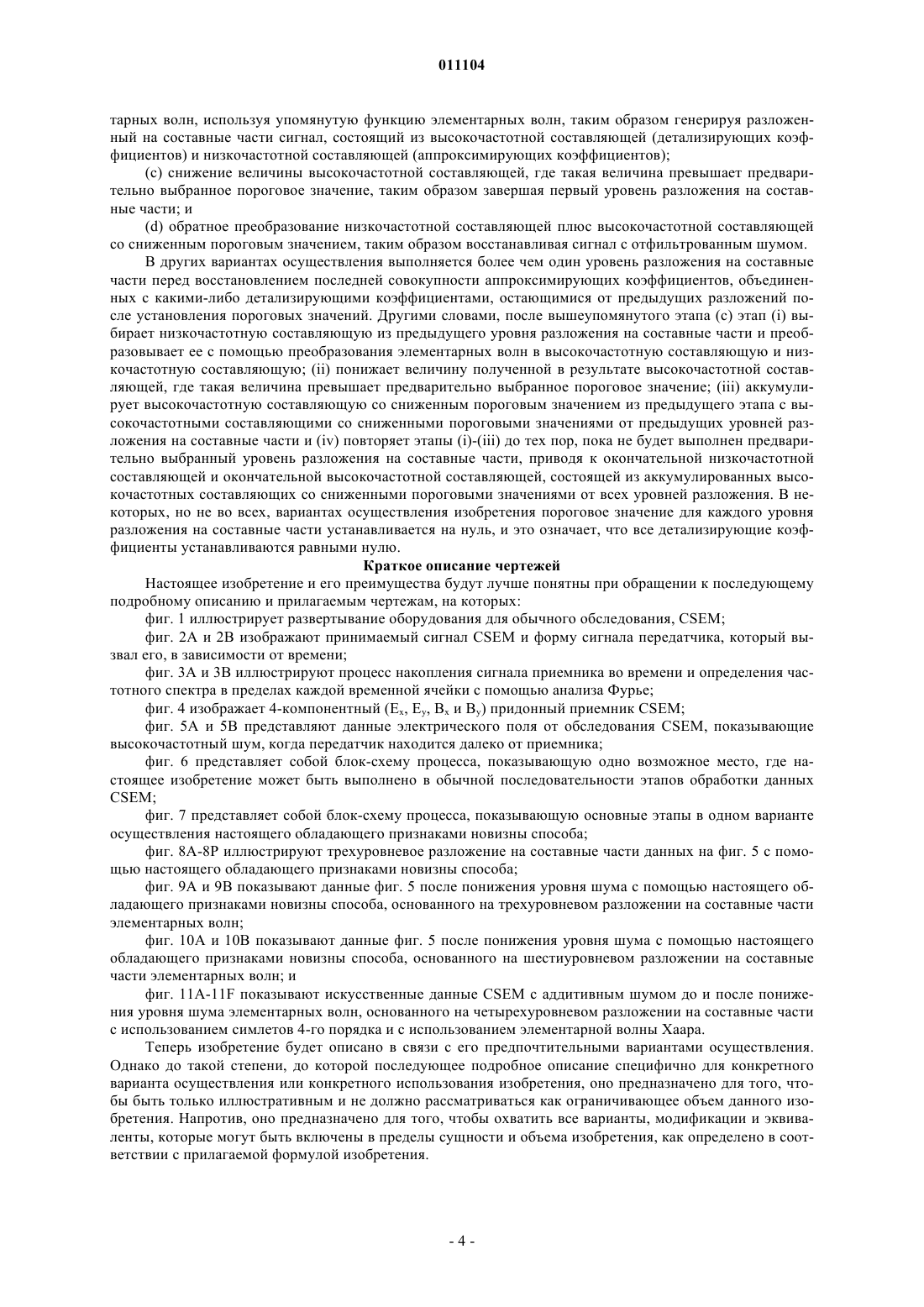 011104

тарных волн, используя упомянутую функцию элементарных волн, таким образом генерируя разложенный на составные части сигнал, состоящий из высокочастотной составляющей (детализирующих коэффициентов) и низкочастотной составляющей (аппроксимирующих коэффициентов);

(c) снижение величины высокочастотной составляющей, где такая величина превышает предварительно выбранное пороговое значение, таким образом завершая первый уровень разложения на составные части; и

(d) обратное преобразование низкочастотной составляющей плюс высокочастотной составляющей со сниженным пороговым значением, таким образом восстанавливая сигнал с отфильтрованным шумом.

В других вариантах осуществления выполняется более чем один уровень разложения на составные части перед восстановлением последней совокупности аппроксимирующих коэффициентов, объединенных с какими-либо детализирующими коэффициентами, остающимися от предыдущих разложений после установления пороговых значений. Другими словами, после вышеупомянутого этапа (c) этап (i) выбирает низкочастотную составляющую из предыдущего уровня разложения на составные части и преобразовывает ее с помощью преобразования элементарных волн в высокочастотную составляющую и низкочастотную составляющую; (ii) понижает величину полученной в результате высокочастотной составляющей, где такая величина превышает предварительно выбранное пороговое значение; (iii) аккумулирует высокочастотную составляющую со сниженным пороговым значением из предыдущего этапа с высокочастотными составляющими со сниженными пороговыми значениями от предыдущих уровней разложения на составные части и (iv) повторяет этапы (i)-(iii) до тех пор, пока не будет выполнен предварительно выбранный уровень разложения на составные части, приводя к окончательной низкочастотной составляющей и окончательной высокочастотной составляющей, состоящей из аккумулированных высокочастотных составляющих со сниженными пороговыми значениями от всех уровней разложения. В некоторых, но не во всех, вариантах осуществления изобретения пороговое значение для каждого уровня разложения на составные части устанавливается на нуль, и это означает, что все детализирующие коэффициенты устанавливаются равными нулю.

Краткое описание чертежей

Настоящее изобретение и его преимущества будут лучше понятны при обращении к последующему подробному описанию и прилагаемым чертежам, на которых:

фиг. 1 иллюстрирует развертывание оборудования для обычного обследования, CSEM;

фиг. 2A и 2B изображают принимаемый сигнал CSEM и форму сигнала передатчика, который вызвал его, в зависимости от времени;

фиг. 3A и 3B иллюстрируют процесс накопления сигнала приемника во времени и определения частотного спектра в пределах каждой временной ячейки с помощью анализа Фурье;

фиг. 4 изображает 4-компонентный ($E_x$, $E_y$, $B_x$ и $B_y$) придонный приемник CSEM;

фиг. 5A и 5B представляют данные электрического поля от обследования CSEM, показывающие высокочастотный шум, когда передатчик находится далеко от приемника;

фиг. 6 представляет собой блок-схему процесса, показывающую одно возможное место, где настоящее изобретение может быть выполнено в обычной последовательности этапов обработки данных CSEM;

фиг. 7 представляет собой блок-схему процесса, показывающую основные этапы в одном варианте осуществления настоящего обладающего признаками новизны способа;

фиг. 8A-8P иллюстрируют трехуровневое разложение на составные части данных на фиг. 5 с помощью настоящего обладающего признаками новизны способа;

фиг. 9A и 9B показывают данные фиг. 5 после понижения уровня шума с помощью настоящего обладающего признаками новизны способа, основанного на трехуровневом разложении на составные части элементарных волн;

фиг. 10A и 10B показывают данные фиг. 5 после понижения уровня шума с помощью настоящего обладающего признаками новизны способа, основанного на шестиуровневом разложении на составные части элементарных волн; и

фиг. 11A-11F показывают искусственные данные CSEM с аддитивным шумом до и после понижения уровня шума элементарных волн, основанного на четырехуровневом разложении на составные части с использованием симлетов 4-го порядка и с использованием элементарной волны Хаара.

Теперь изобретение будет описано в связи с его предпочтительными вариантами осуществления. Однако до такой степени, до которой последующее подробное описание специфично для конкретного варианта осуществления или конкретного использования изобретения, оно предназначено для того, чтобы быть только иллюстративным и не должно рассматриваться как ограничивающее объем данного изобретения. Напротив, оно предназначено для того, чтобы охватить все варианты, модификации и эквиваленты, которые могут быть включены в пределы сущности и объема изобретения, как определено в соответствии с прилагаемой формулой изобретения.

- 4 -